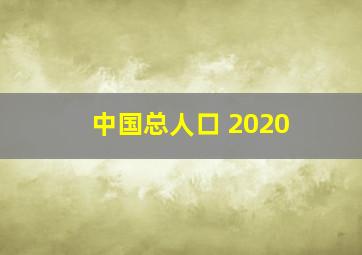 中国总人口 2020